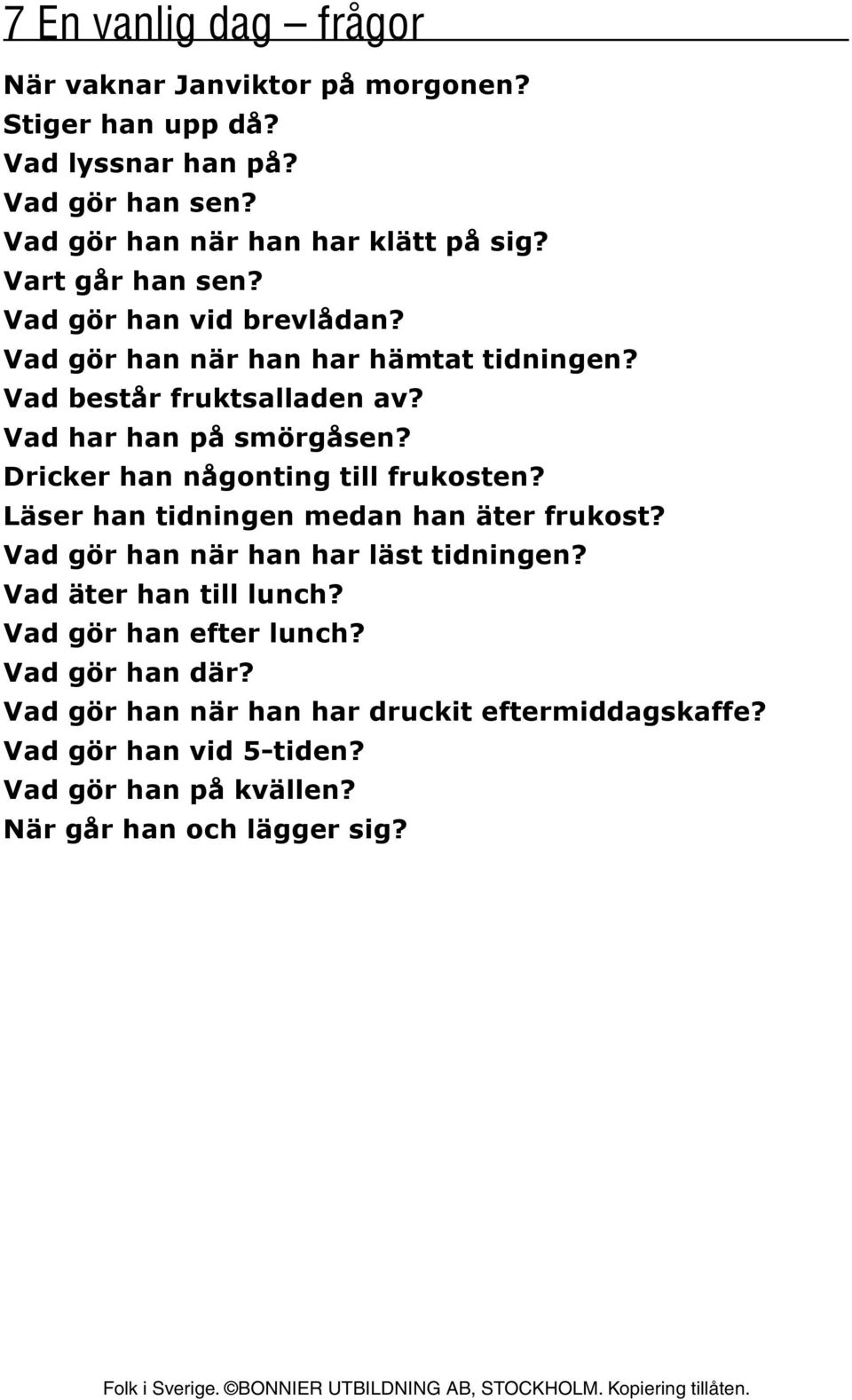 7 En vanlig dag – frågor

När vaknar Janviktor på morgonen?
Stiger han upp då?
Vad lyssnar han på?
Vad gör han sen?
Vad gör han när han har klätt på sig?
Vart går han sen?
Vad gör han vid brevlådan?
Vad gör han när han har hämtat tidningen?
Vad består fruktsalladen av?
Vad har han på smörgåsen?
Dricker han någonting till frukosten?
Läser han tidningen medan han äter frukost?
Vad gör han när han har läst tidningen?
Vad äter han till lunch?
Vad gör han efter lunch?
Vad gör han där?
Vad gör han när han har druckit eftermiddagskaffe?
Vad gör han vid 5-tiden?
Vad gör han på kvällen?
När går han och lägger sig?

Folk i Sverige. ©BONNIER UTBILDNING AB, STOCKHOLM. Kopiering tillåten.